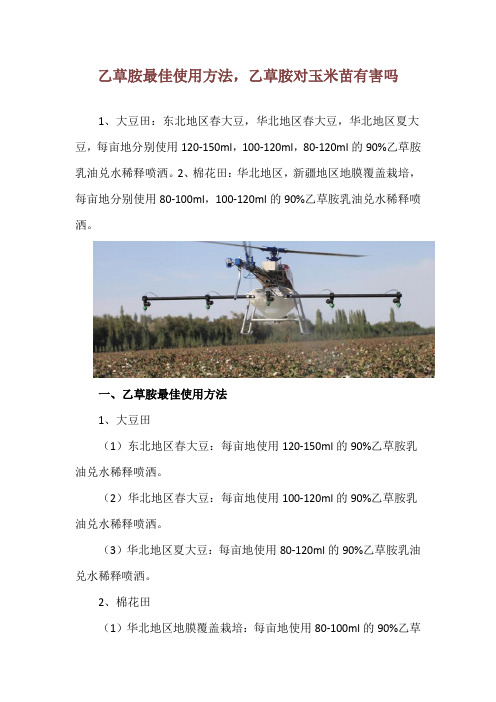 乙草胺最佳使用方法，乙草胺对玉米苗有害吗

1、大豆田：东北地区春大豆，华北地区春大豆，华北地区夏大豆，每亩地分别使用 120-150ml，100-120ml，80-120ml 的 90%乙草胺乳油兑水稀释喷洒。2、棉花田：华北地区，新疆地区地膜覆盖栽培，每亩地分别使用 80-100ml，100-120ml 的 90%乙草胺乳油兑水稀释喷洒。

一、乙草胺最佳使用方法

1、大豆田

（1）东北地区春大豆：每亩地使用 120-150ml 的 90%乙草胺乳油兑水稀释喷洒。

（2）华北地区春大豆：每亩地使用 100-120ml 的 90%乙草胺乳油兑水稀释喷洒。

（3）华北地区夏大豆：每亩地使用 80-120ml 的 90%乙草胺乳油兑水稀释喷洒。

2、棉花田

（1）华北地区地膜覆盖栽培：每亩地使用 80-100ml 的 90%乙草